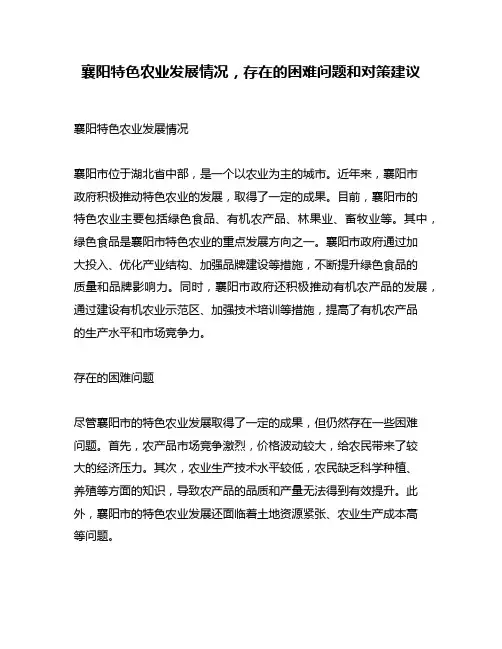 襄阳特色农业发展情况，存在的困难问题和对策建议

襄阳特色农业发展情况

襄阳市位于湖北省中部，是一个以农业为主的城市。近年来，襄阳市政府积极推动特色农业的发展，取得了一定的成果。目前，襄阳市的特色农业主要包括绿色食品、有机农产品、林果业、畜牧业等。其中，绿色食品是襄阳市特色农业的重点发展方向之一。襄阳市政府通过加大投入、优化产业结构、加强品牌建设等措施，不断提升绿色食品的质量和品牌影响力。同时，襄阳市政府还积极推动有机农产品的发展，通过建设有机农业示范区、加强技术培训等措施，提高了有机农产品的生产水平和市场竞争力。

存在的困难问题

尽管襄阳市的特色农业发展取得了一定的成果，但仍然存在一些困难问题。首先，农产品市场竞争激烈，价格波动较大，给农民带来了较大的经济压力。其次，农业生产技术水平较低，农民缺乏科学种植、养殖等方面的知识，导致农产品的品质和产量无法得到有效提升。此外，襄阳市的特色农业发展还面临着土地资源紧张、农业生产成本高等问题。